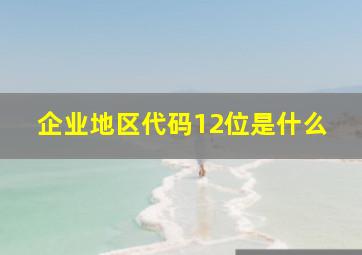 企业地区代码12位是什么